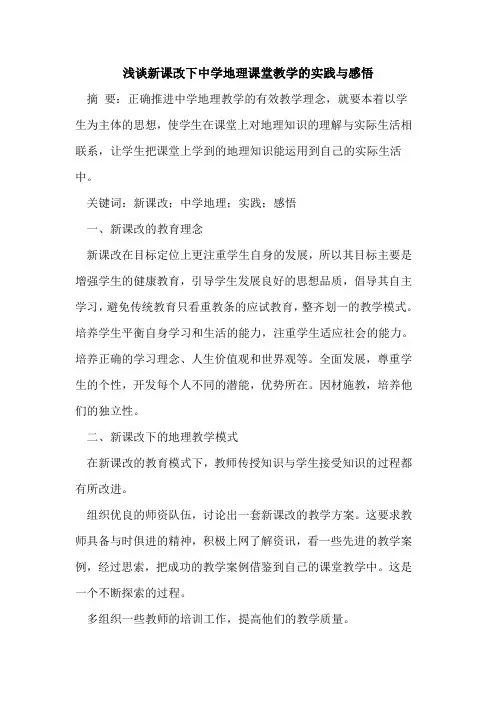 浅谈新课改下中学地理课堂教学的实践与感悟

摘 要：正确推进中学地理教学的有效教学理念，就要本着以学生为主体的思想，使学生在课堂上对地理知识的理解与实际生活相联系，让学生把课堂上学到的地理知识能运用到自己的实际生活中。

关键词：新课改；中学地理；实践；感悟

一、新课改的教育理念

新课改在目标定位上更注重学生自身的发展，所以其目标主要是增强学生的健康教育，引导学生发展良好的思想品质，倡导其自主学习，避免传统教育只看重教条的应试教育，整齐划一的教学模式。培养学生平衡自身学习和生活的能力，注重学生适应社会的能力。培养正确的学习理念、人生价值观和世界观等。全面发展，尊重学生的个性，开发每个人不同的潜能，优势所在。因材施教，培养他们的独立性。

二、新课改下的地理教学模式

在新课改的教育模式下，教师传授知识与学生接受知识的过程都有所改进。

组织优良的师资队伍，讨论出一套新课改的教学方案。这要求教师具备与时俱进的精神，积极上网了解资讯，看一些先进的教学案例，经过思索，把成功的教学案例借鉴到自己的课堂教学中。这是一个不断探索的过程。

多组织一些教师的培训工作，提高他们的教学质量。